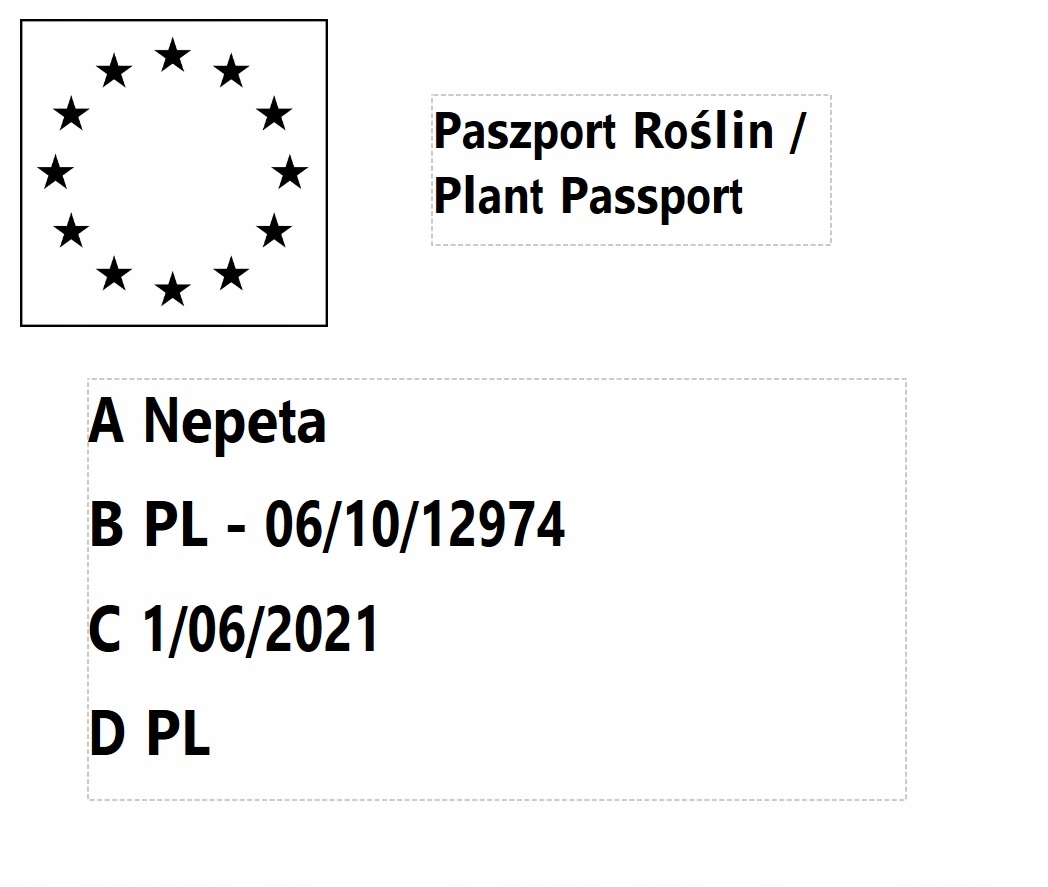 Paszport Roślin /
Plant Passport

A Nepeta
B PL - 06/10/12974
C 1/06/2021
D PL